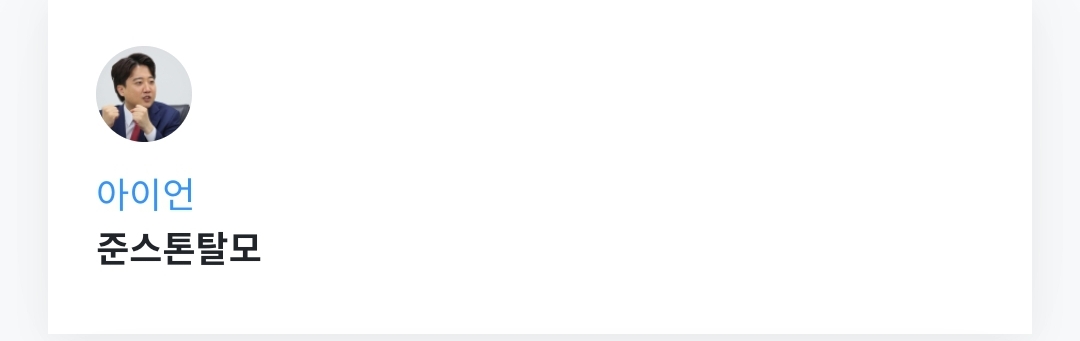 아이언
준스톤탈모